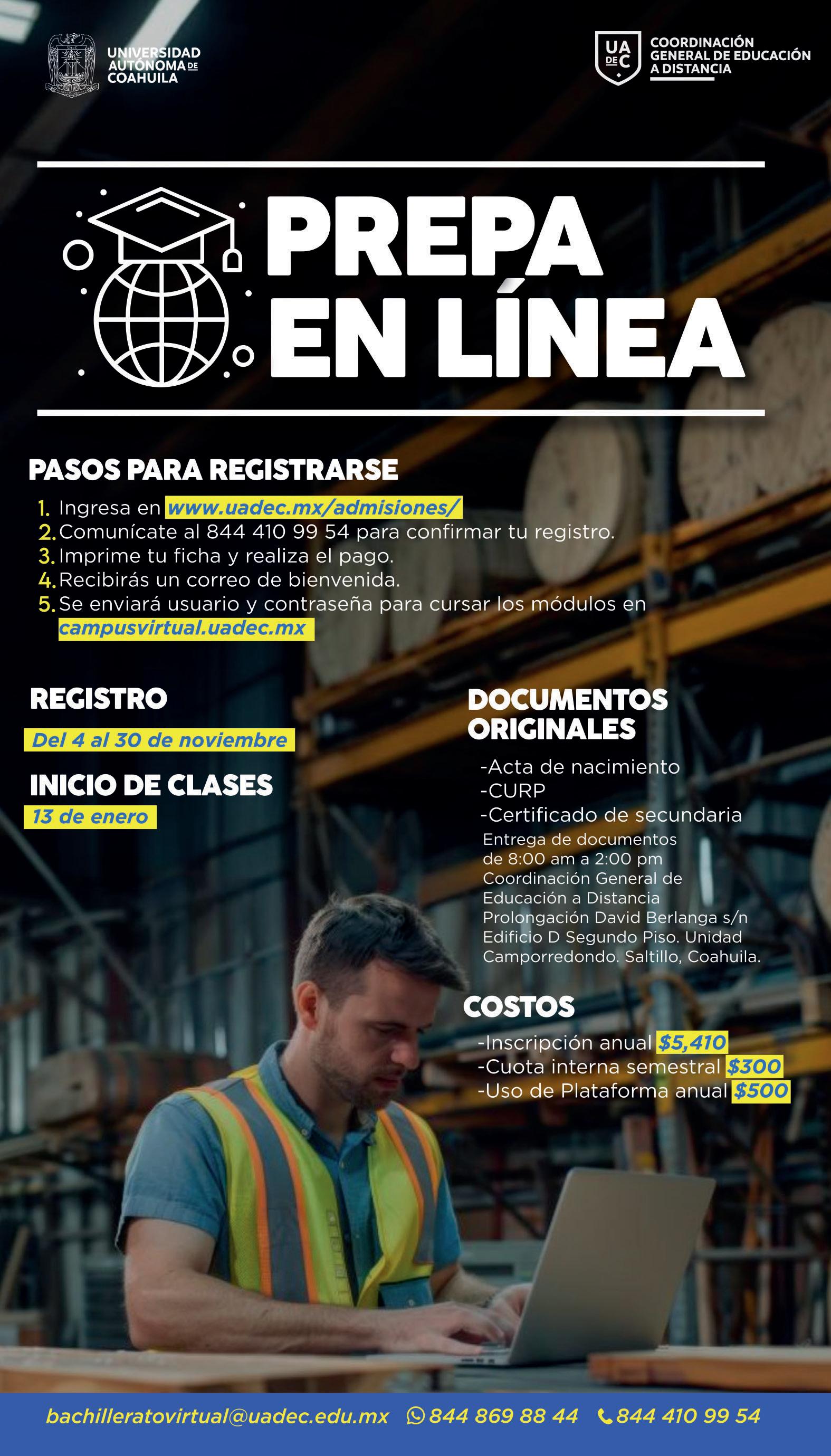 UNIVERSIDAD AUTÓNOMA DE COAHUILA

UA DE C COORDINACIÓN GENERAL DE EDUCACIÓN A DISTANCIA

PREPA EN LÍNEA

PASOS PARA REGISTRARSE

1. Ingresa en www.uadec.mx/admisiones/
2. Comunícate al 844 410 99 54 para confirmar tu registro.
3. Imprime tu ficha y realiza el pago.
4. Recibirás un correo de bienvenida.
5. Se enviará usuario y contraseña para cursar los módulos en campusvirtual.uadec.mx

REGISTRO

Del 4 al 30 de noviembre

INICIO DE CLASES

13 de enero

DOCUMENTOS ORIGINALES

-Acta de nacimiento
-CURP
-Certificado de secundaria

Entrega de documentos de 8:00 am a 2:00 pm Coordinación General de Educación a Distancia Prolongación David Berlanga s/n Edificio D Segundo Piso. Unidad Camporredondo. Saltillo, Coahuila.

COSTOS

-Inscripción anual $5,410
-Cuota interna semestral $300
-Uso de Plataforma anual $500

bachilleratovirtual@uadec.edu.mx 844 869 88 44 844 410 99 54